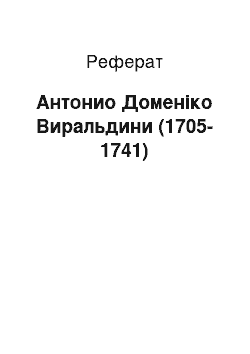 Реферат

Антонио Доменіко Виральдини (1705-1741)